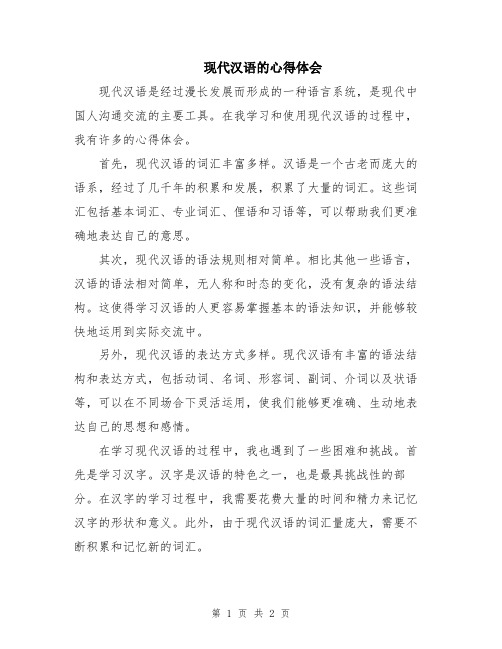 现代汉语的心得体会

现代汉语是经过漫长发展而形成的一种语言系统，是现代中国人沟通交流的主要工具。在我学习和使用现代汉语的过程中，我有许多的心得体会。

首先，现代汉语的词汇丰富多样。汉语是一个古老而庞大的语系，经过了几千年的积累和发展，积累了大量的词汇。这些词汇包括基本词汇、专业词汇、俚语和习语等，可以帮助我们更准确地表达自己的意思。

其次，现代汉语的语法规则相对简单。相比其他一些语言，汉语的语法相对简单，无人称和时态的变化，没有复杂的语法结构。这使得学习汉语的人更容易掌握基本的语法知识，并能够较快地运用到实际交流中。

另外，现代汉语的表达方式多样。现代汉语有丰富的语法结构和表达方式，包括动词、名词、形容词、副词、介词以及状语等，可以在不同场合下灵活运用，使我们能够更准确、生动地表达自己的思想和感情。

在学习现代汉语的过程中，我也遇到了一些困难和挑战。首先是学习汉字。汉字是汉语的特色之一，也是最具挑战性的部分。在汉字的学习过程中，我需要花费大量的时间和精力来记忆汉字的形状和意义。此外，由于现代汉语的词汇量庞大，需要不断积累和记忆新的词汇。

第 1 页 共 2 页